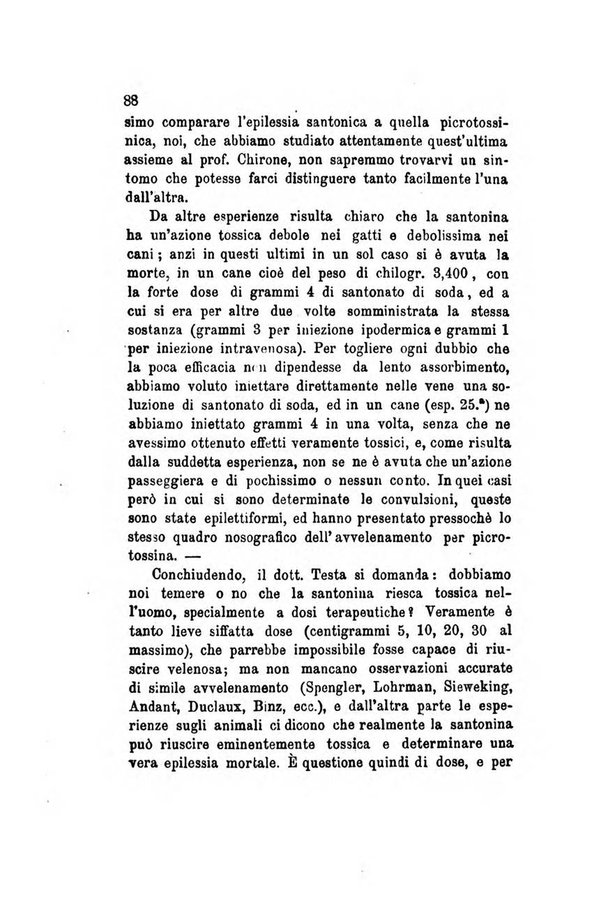 88

simo comparare l'epilessia santonica a quella picrotossinica, noi, che abbiamo studiato attentamente quest'ultima assieme al prof. Chirone, non sapremmo trovarvi un sintomo che potesse farci distinguere tanto facilmente l'una dall'altra.

Da altre esperienze risulta chiaro che la santonina ha un'azione tossica debole nei gatti e debolissima nei cani; anzi in questi ultimi in un sol caso si è avuta la morte, in un cane cioè del peso di chilogr. 3,400, con la forte dose di grammi 4 di santonato di soda, ed a cui si era per altre due volte somministrata la stessa sostanza (grammi 3 per iniezione ipodermica e grammi 1 per iniezione intravenosa). Per togliere ogni dubbio che la poca efficacia non dipendesse da lento assorbimento, abbiamo voluto iniettare direttamente nelle vene una soluzione di santonato di soda, ed in un cane (esp. 25.ª) ne abbiamo iniettato grammi 4 in una volta, senza che ne avessimo ottenuto effetti veramente tossici, e, come risulta dalla suddetta esperienza, non se ne è avuta che un'azione passeggiera e di pochissimo o nessun conto. In quei casi però in cui si sono determinate le convulsioni, queste sono state epilettiformi, ed hanno presentato pressochè lo stesso quadro nosografico dell'avvelenamento per picrotossina. —

Conchiudendo, il dott. Testa si domanda: dobbiamo noi temere o no che la santonina riesca tossica nell'uomo, specialmente a dosi terapeutiche? Veramente è tanto lieve siffatta dose (centigrammi 5, 10, 20, 30 al massimo), che parrebbe impossibile fosse capace di riuscire velenosa; ma non mancano osservazioni accurate di simile avvelenamento (Spengler, Lohrman, Sieweking, Andant, Duclaux, Binz, ecc.), e dall'altra parte le esperienze sugli animali ci dicono che realmente la santonina può riuscire eminentemente tossica e determinare una vera epilessia mortale. È questione quindi di dose, e per